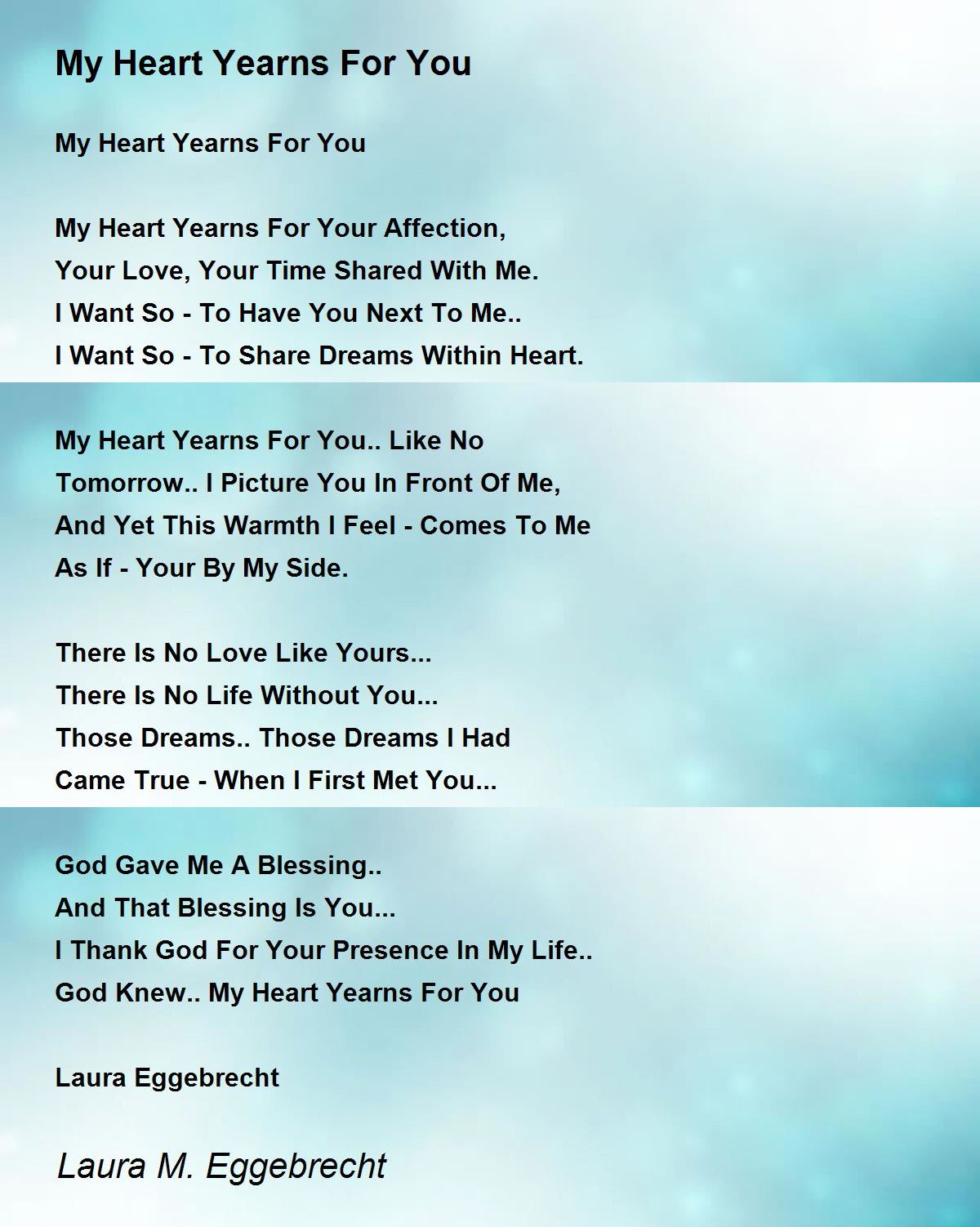 My Heart Yearns For You

My Heart Yearns For You

My Heart Yearns For Your Affection,
Your Love, Your Time Shared With Me.
I Want So - To Have You Next To Me..
I Want So - To Share Dreams Within Heart.

My Heart Yearns For You.. Like No
Tomorrow.. I Picture You In Front Of Me,
And Yet This Warmth I Feel - Comes To Me
As If - Your By My Side.

There Is No Love Like Yours...
There Is No Life Without You...
Those Dreams.. Those Dreams I Had
Came True - When I First Met You...

God Gave Me A Blessing..
And That Blessing Is You...
I Thank God For Your Presence In My Life..
God Knew.. My Heart Yearns For You

Laura Eggebrecht

Laura M. Eggebrecht